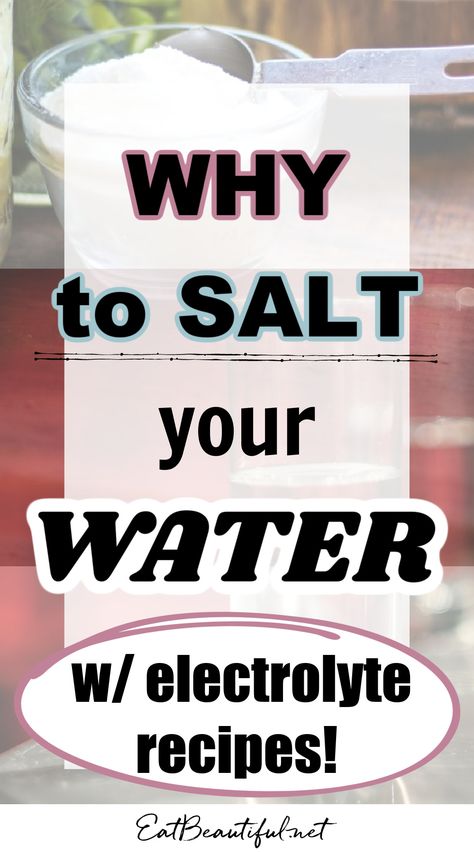 WHY
to SALT
your
WATER
w/ electrolyte recipes!
EatBeautiful.net